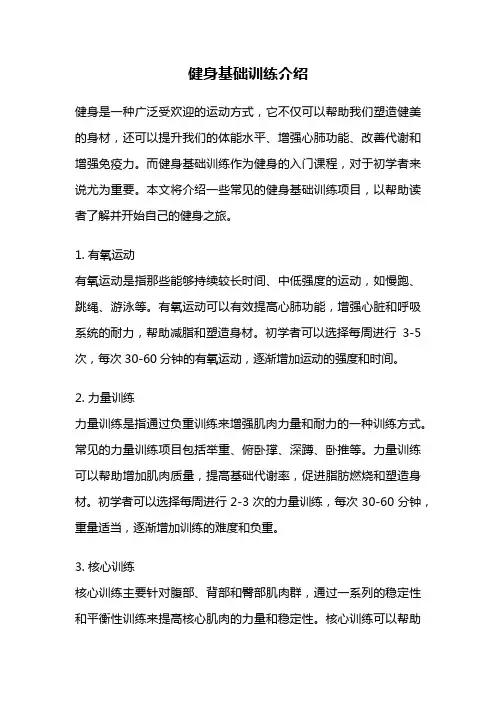 健身基础训练介绍

健身是一种广泛受欢迎的运动方式，它不仅可以帮助我们塑造健美的身材，还可以提升我们的体能水平、增强心肺功能、改善代谢和增强免疫力。而健身基础训练作为健身的入门课程，对于初学者来说尤为重要。本文将介绍一些常见的健身基础训练项目，以帮助读者了解并开始自己的健身之旅。

1. 有氧运动
有氧运动是指那些能够持续较长时间、中低强度的运动，如慢跑、跳绳、游泳等。有氧运动可以有效提高心肺功能，增强心脏和呼吸系统的耐力，帮助减脂和塑造身材。初学者可以选择每周进行 3-5 次，每次 30-60 分钟的有氧运动，逐渐增加运动的强度和时间。

2. 力量训练
力量训练是指通过负重训练来增强肌肉力量和耐力的一种训练方式。常见的力量训练项目包括举重、俯卧撑、深蹲、卧推等。力量训练可以帮助增加肌肉质量，提高基础代谢率，促进脂肪燃烧和塑造身材。初学者可以选择每周进行 2-3 次的力量训练，每次 30-60 分钟，重量适当，逐渐增加训练的难度和负重。

3. 核心训练
核心训练主要针对腹部、背部和臀部肌肉群，通过一系列的稳定性和平衡性训练来提高核心肌肉的力量和稳定性。核心训练可以帮助